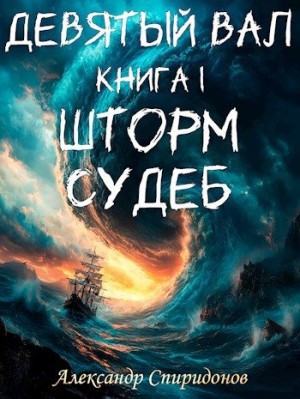 ДЕВЯТЫЙ ВАЛ
КНИГА I
ШТОРМ СУДЕБ
Александр Спиридонов